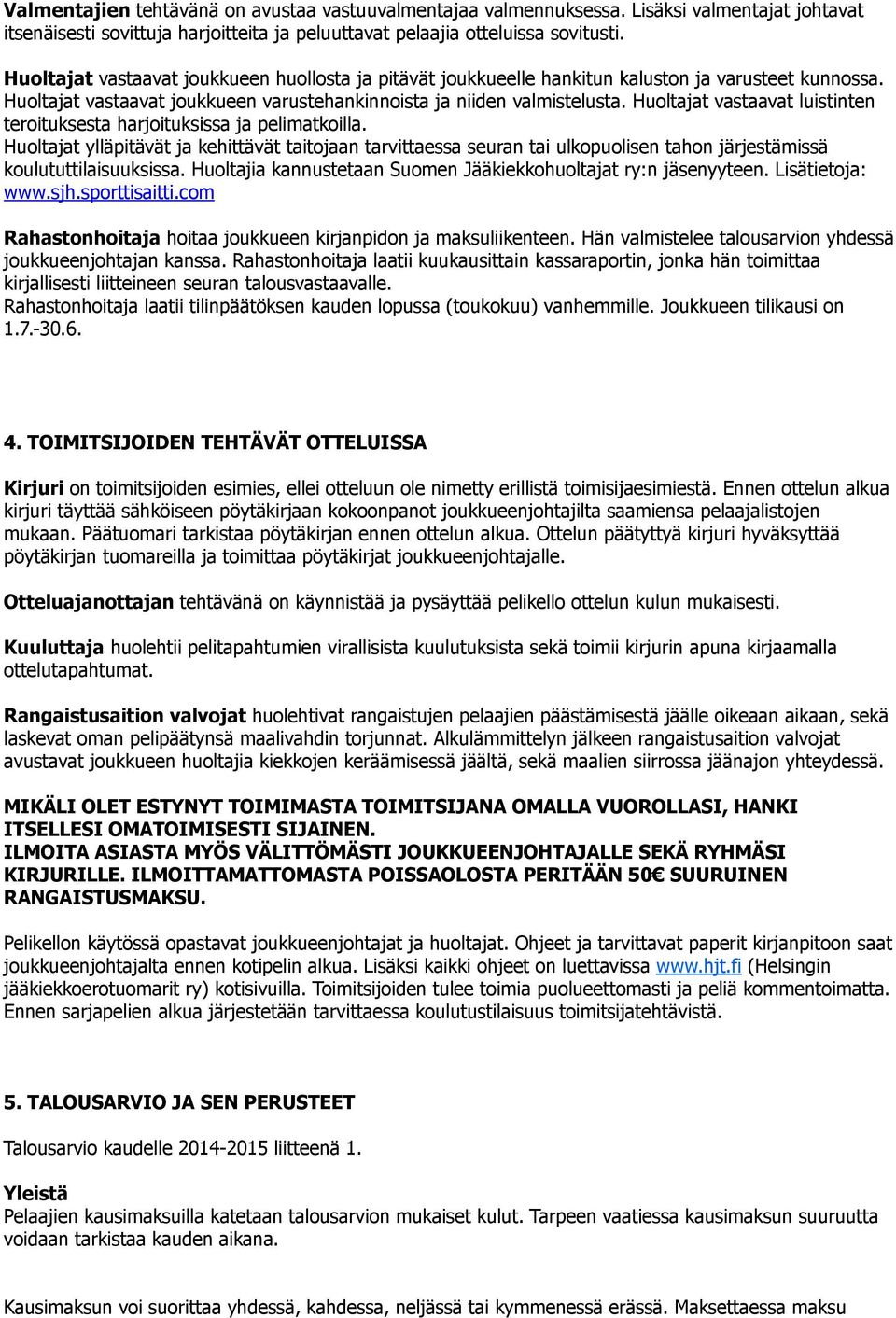 Valmentajien tehtävänä on avustaa vastuuvalmentajaa valmennuksessa. Lisäksi valmentajat johtavat itsenäisesti sovittuja harjoitteita ja peluuttavat pelaajia otteluissa sovitusti.

Huoltajat vastaavat joukkueen huollosta ja pitävät joukkueelle hankitun kaluston ja varusteet kunnossa. Huoltajat vastaavat joukkueen varustehankinnoista ja niiden valmistelusta. Huoltajat vastaavat luistinten teroituksesta harjoituksissa ja pelimatkoilla.
Huoltajat ylläpitävät ja kehittävät taitojaan tarvittaessa seuran tai ulkopuolisen tahon järjestämissä koulututtilaisuuksissa. Huoltajia kannustetaan Suomen Jääkiekkohuoltajat ry:n jäsenyyteen. Lisätietoja: www.sjh.sporttisaitti.com

Rahastonhoitaja hoitaa joukkueen kirjanpidon ja maksuliikenteen. Hän valmistelee talousarvion yhdessä joukkueenjohtajan kanssa. Rahastonhoitaja laatii kuukausittain kassaraportin, jonka hän toimittaa kirjallisesti liitteineen seuran talousvastaavalle.
Rahastonhoitaja laatii tilinpäätöksen kauden lopussa (toukokuu) vanhemmille. Joukkueen tilikausi on 1.7.-30.6.

4. TOIMITSIJOIDEN TEHTÄVÄT OTTELUISSA

Kirjuri on toimitsijoiden esimies, ellei otteluun ole nimetty erillistä toimisijaesimiestä. Ennen ottelun alkua kirjuri täyttää sähköiseen pöytäkirjaan kokoonpanot joukkueenjohtajilta saamiensa pelaajalistojen mukaan. Päätuomari tarkistaa pöytäkirjan ennen ottelun alkua. Ottelun päätyttyä kirjuri hyväksyttää pöytäkirjan tuomareilla ja toimittaa pöytäkirjat joukkueenjohtajalle.

Otteluajanottajan tehtävänä on käynnistää ja pysäyttää pelikello ottelun kulun mukaisesti.

Kuuluttaja huolehtii pelitapahtumien virallisista kuulutuksista sekä toimii kirjurin apuna kirjaamalla ottelutapahtumat.

Rangaistusaition valvojat huolehtivat rangaistujen pelaajien päästämisestä jäälle oikeaan aikaan, sekä laskevat oman pelipäätynsä maalivahdin torjunnat. Alkulämmittelyn jälkeen rangaistusaition valvojat avustavat joukkueen huoltajia kiekkojen keräämisessä jäältä, sekä maalien siirrossa jäänajon yhteydessä.

MIKÄLI OLET ESTYNYT TOIMIMASTA TOIMITSIJANA OMALLA VUOROLLASI, HANKI ITSELLESI OMATOIMISESTI SIJAINEN.
ILMOITA ASIASTA MYÖS VÄLITTÖMÄSTI JOUKKUEENJOHTAJALLE SEKÄ RYHMÄSI KIRJURILLE. ILMOITTAMATTOMASTA POISSAOLOSTA PERITÄÄN 50€ SUURUINEN RANGAISTUSMAKSU.

Pelikellon käytössä opastavat joukkueenjohtajat ja huoltajat. Ohjeet ja tarvittavat paperit kirjanpitoon saat joukkueenjohtajalta ennen kotipelin alkua. Lisäksi kaikki ohjeet on luettavissa www.hjt.fi (Helsingin jääkiekkoerotuomarit ry) kotisivuilla. Toimitsijoiden tulee toimia puolueettomasti ja peliä kommentoimatta. Ennen sarjapelien alkua järjestetään tarvittaessa koulutustilaisuus toimitsijatehtävistä.

5. TALOUSARVIO JA SEN PERUSTEET

Talousarvio kaudelle 2014-2015 liitteenä 1.

Yleistä
Pelaajien kausimaksuilla katetaan talousarvion mukaiset kulut. Tarpeen vaatiessa kausimaksun suuruutta voidaan tarkistaa kauden aikana.

Kausimaksun voi suorittaa yhdessä, kahdessa, neljässä tai kymmenessä erässä. Maksettaessa maksu